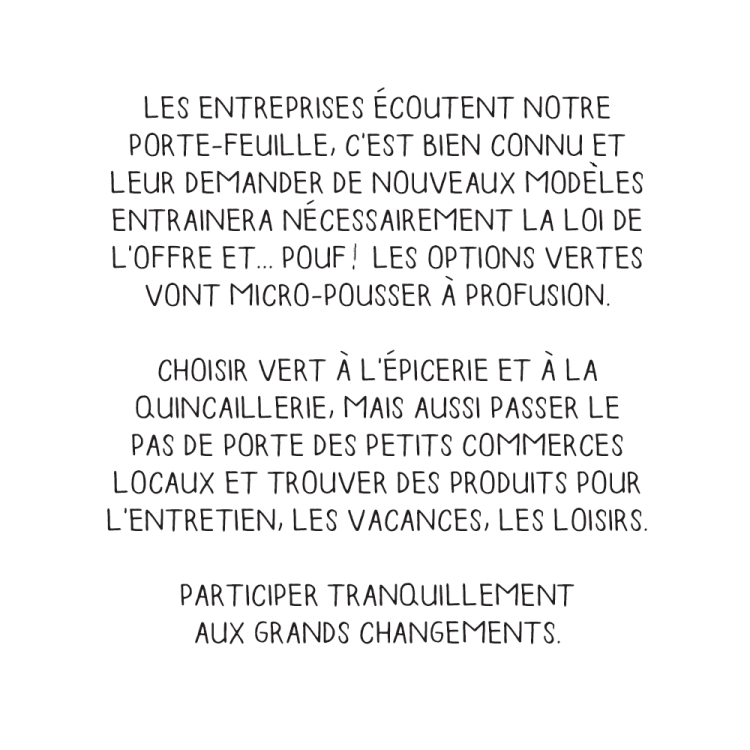 LES ENTREPRISES ÉCOUTENT NOTRE PORTE-FEUILLE, C'EST BIEN CONNU ET LEUR DEMANDER DE NOUVEAUX MODÈLES ENTRAINERA NÉCESSAIREMENT LA LOI DE L'OFFRE ET... POUF! LES OPTIONS VERTES VONT MICRO-POUSSER À PROFUSION.

CHOISIR VERT À L'ÉPICERIE ET À LA QUINCAILLERIE, MAIS AUSSI PASSER LE PAS DE PORTE DES PETITS COMMERCES LOCAUX ET TROUVER DES PRODUITS POUR L'ENTRETIEN, LES VACANCES, LES LOISIRS.

PARTICIPER TRANQUILLEMENT AUX GRANDS CHANGEMENTS.